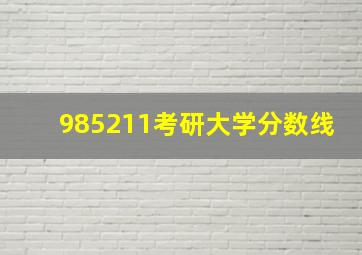 985211考研大学分数线